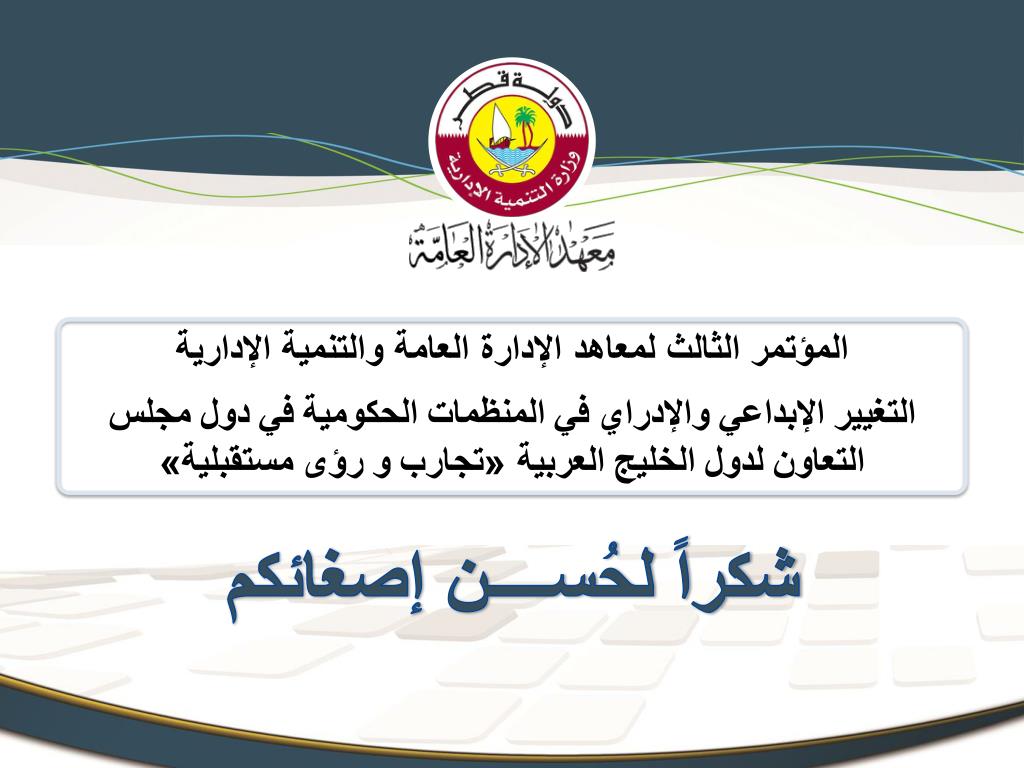 دولة قطر
وزارة التنمية الإدارية

معهد الإدارة العامة

المؤتمر الثالث لمعاهد الإدارة العامة والتنمية الإدارية

التغيير الإبداعي والإدراي في المنظمات الحكومية في دول مجلس التعاون لدول الخليج العربية «تجارب و رؤى مستقبلية»

شكراً لحُســـن إصغائكم